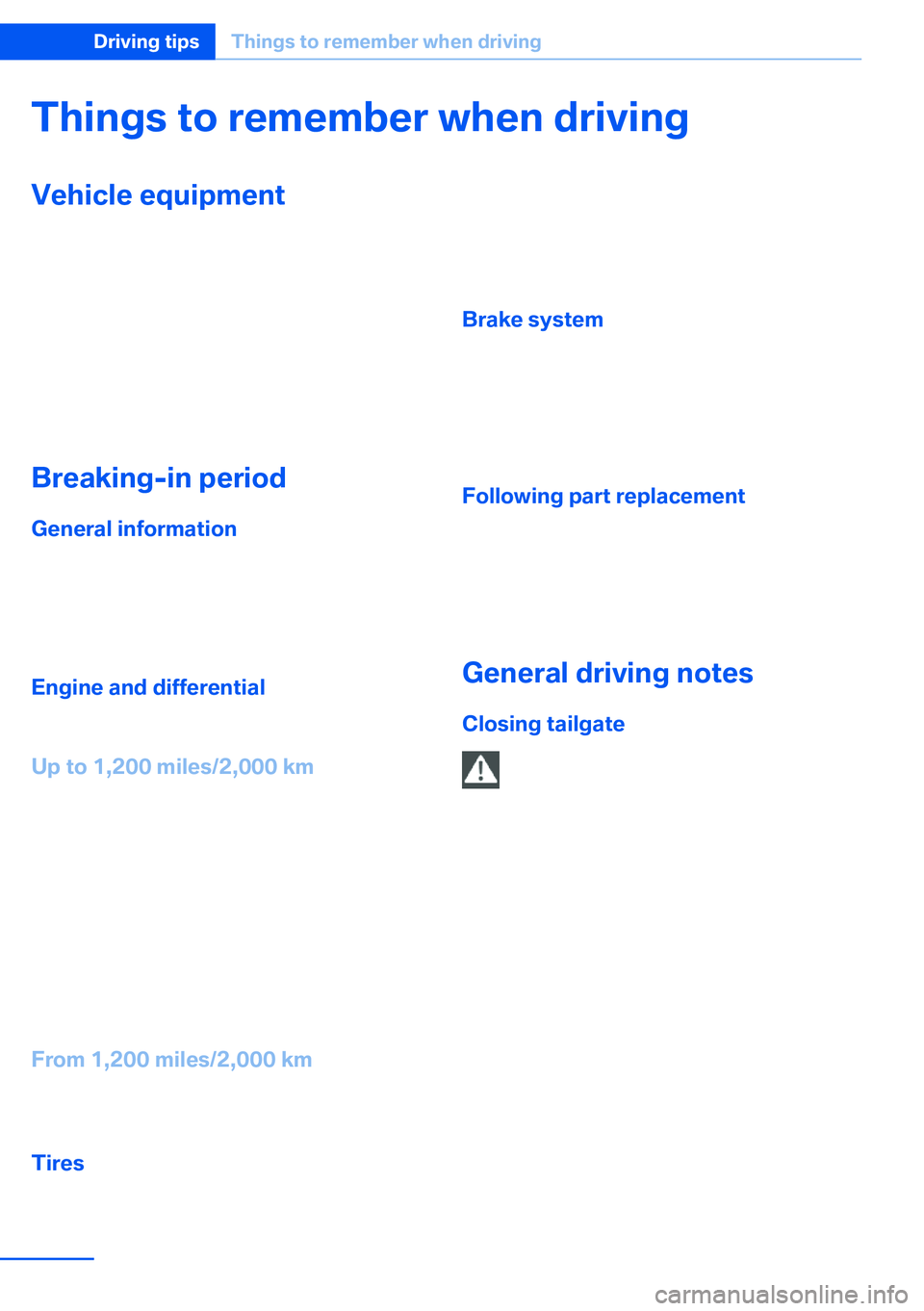 Driving tips Things to remember when driving

Things to remember when driving

Vehicle equipment

Breaking-in period

General information

Engine and differential

Up to 1,200 miles/2,000 km

From 1,200 miles/2,000 km

Tires

Brake system

Following part replacement

General driving notes

Closing tailgate

carmanualsonline.info